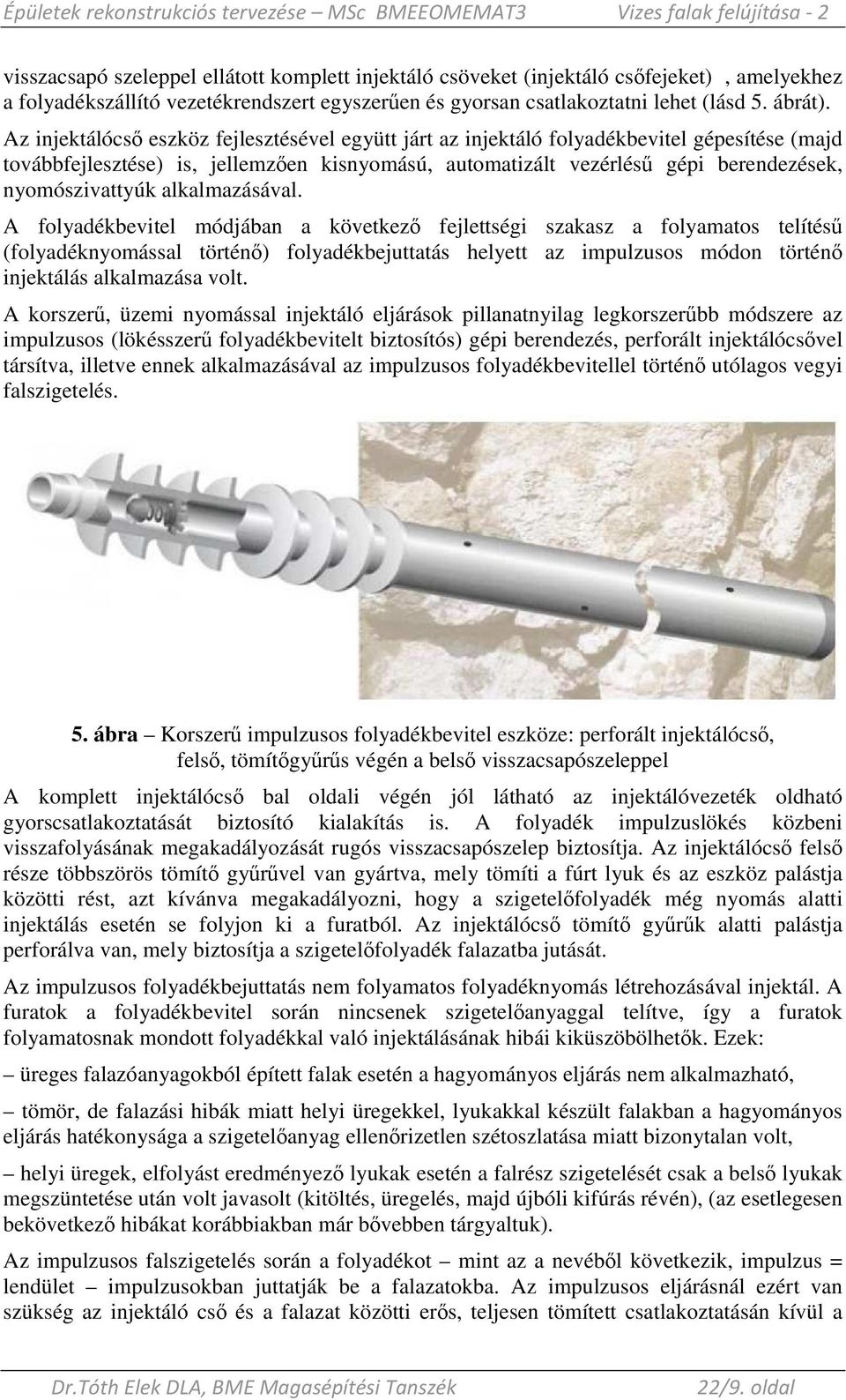 Épületek rekonstrukciós tervezése – MSc BMEEOMEMAT3 Vizes falak felújítása - 2

visszacsapó szeleppel ellátott komplett injektáló csöveket (injektáló csőfejeket) , amelyekhez a folyadékszállító vezetékrendszert egyszerűen és gyorsan csatlakoztatni lehet (lásd 5. ábrát).

Az injektálócső eszköz fejlesztésével együtt járt az injektáló folyadékbevitel gépesítése (majd továbbfejlesztése) is, jellemzően kisnyomású, automatizált vezérlésű gépi berendezések, nyomószivattyúk alkalmazásával.

A folyadékbevitel módjában a következő fejlettségi szakasz a folyamatos telítésű (folyadéknyomással történő) folyadékbejuttatás helyett az impulzusos módon történő injektálás alkalmazása volt.

A korszerű, üzemi nyomással injektáló eljárások pillanatnyilag legkorszerűbb módszere az impulzusos (lökésszerű folyadékbevitelt biztosítós) gépi berendezés, perforált injektálócsővel társítva, illetve ennek alkalmazásával az impulzusos folyadékbevitellel történő utólagos vegyi falszigetelés.

5. ábra – Korszerű impulzusos folyadékbevitel eszköze: perforált injektálócső, felső, tömítőgyűrűs végén a belső visszacsapószeleppel

A komplett injektálócső bal oldali végén jól látható az injektálóvezeték oldható gyorscsatlakoztatását biztosító kialakítás is. A folyadék impulzuslökés közbeni visszafolyásának megakadályozását rugós visszacsapószelep biztosítja. Az injektálócső felső része többszörös tömítő gyűrűvel van gyártva, mely tömíti a fúrt lyuk és az eszköz palástja közötti rést, azt kívánva megakadályozni, hogy a szigetelőfolyadék még nyomás alatti injektálás esetén se folyjon ki a furatból. Az injektálócső tömítő gyűrűk alatti palástja perforálva van, mely biztosítja a szigetelőfolyadék falazatba jutását.

Az impulzusos folyadékbejuttatás nem folyamatos folyadéknyomás létrehozásával injektál. A furatok a folyadékbevitel során nincsenek szigetelőanyaggal telítve, így a furatok folyamatosnak mondott folyadékkal való injektálásának hibái kiküszöbölhetők. Ezek:

– üreges falazóanyagokból épített falak esetén a hagyományos eljárás nem alkalmazható,

– tömör, de falazási hibák miatt helyi üregekkel, lyukakkal készült falakban a hagyományos eljárás hatékonysága a szigetelőanyag ellenőrizetlen szétoszlatása miatt bizonytalan volt,

– helyi üregek, elfolyást eredményező lyukak esetén a falrész szigetelését csak a belső lyukak megszüntetése után volt javasolt (kitöltés, üregelés, majd újbóli kifúrás révén), (az esetlegesen bekövetkező hibákat korábbiakban már bővebben tárgyaltuk).

Az impulzusos falszigetelés során a folyadékot – mint az a nevéből következik, impulzus = lendület – impulzusokban juttatják be a falazatokba. Az impulzusos eljárásnál ezért van szükség az injektáló cső és a falazat közötti erős, teljesen tömített csatlakoztatásán kívül a

Dr.Tóth Elek DLA, BME Magasépítési Tanszék 22/9. oldal